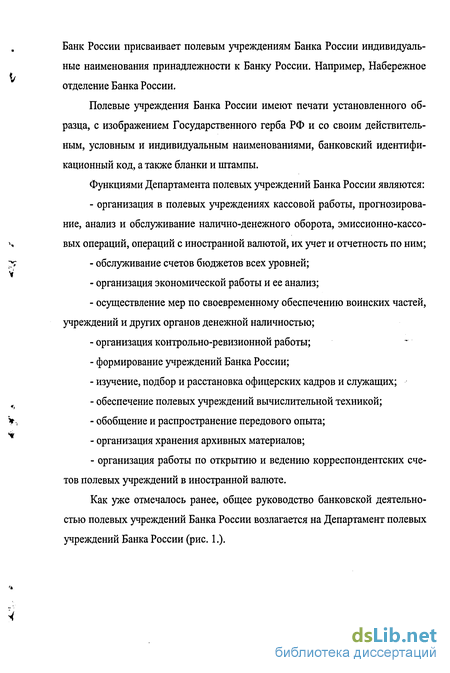 Банк России присваивает полевым учреждениям Банка России индивидуальные наименования принадлежности к Банку России. Например, Набережное отделение Банка России.

Полевые учреждения Банка России имеют печати установленного образца, с изображением Государственного герба РФ и со своим действительным, условным и индивидуальным наименованиями, банковский идентификационный код, а также бланки и штампы.

Функциями Департамента полевых учреждений Банка России являются:

- организация в полевых учреждениях кассовой работы, прогнозирование, анализ и обслуживание налично-денежного оборота, эмиссионно-кассовых операций, операций с иностранной валютой, их учет и отчетность по ним;

- обслуживание счетов бюджетов всех уровней;

- организация экономической работы и ее анализ;

- осуществление мер по своевременному обеспечению воинских частей, учреждений и других органов денежной наличностью;

- организация контрольно-ревизионной работы;

- формирование учреждений Банка России;

- изучение, подбор и расстановка офицерских кадров и служащих;

- обеспечение полевых учреждений вычислительной техникой;

- обобщение и распространение передового опыта;

- организация хранения архивных материалов;

- организация работы по открытию и ведению корреспондентских счетов полевых учреждений в иностранной валюте.

Как уже отмечалось ранее, общее руководство банковской деятельностью полевых учреждений Банка России возлагается на Департамент полевых учреждений Банка России (рис. 1.).

dsLib.net
библиотека диссертаций